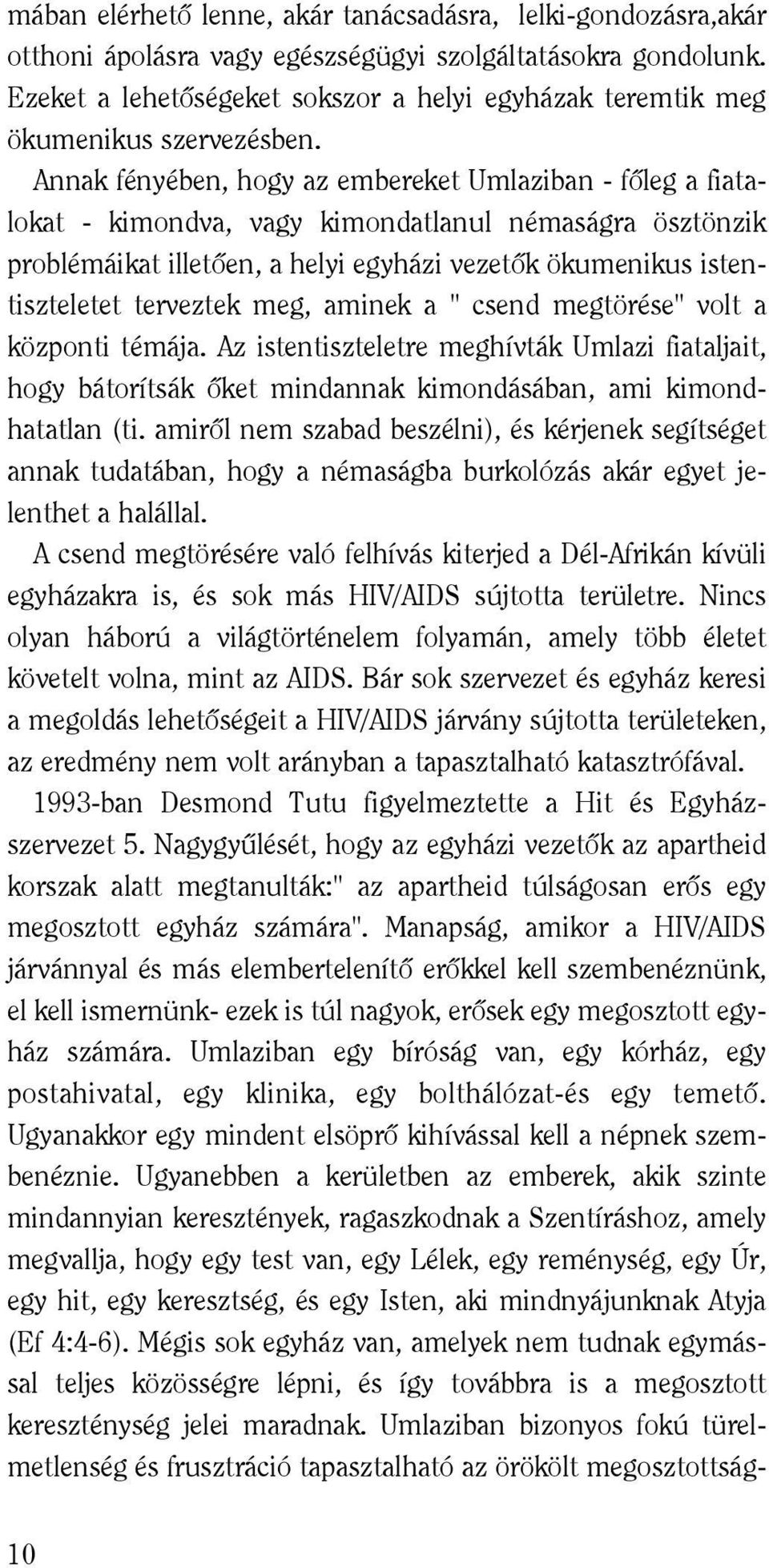 mában elérhető lenne, akár tanácsadásra, lelki-gondozásra,akár otthoni ápolásra vagy egészségügyi szolgáltatásokra gondolunk. Ezeket a lehetőségeket sokszor a helyi egyházak teremtik meg ökumenikus szervezésben.

Annak fényében, hogy az embereket Umlaziban - főleg a fiatalokat - kimondva, vagy kimondatlanul némaságra ösztönzik problémáikat illetően, a helyi egyházi vezetők ökumenikus istentiszteletet terveztek meg, aminek a " csend megtörése" volt a központi témája. Az istentiszteletre meghívták Umlazi fiataljait, hogy bátorítsák őket mindannak kimondásában, ami kimondhatatlan (ti. amiről nem szabad beszélni), és kérjenek segítséget annak tudatában, hogy a némaságba burkolózás akár egyet jelenthet a halállal.

A csend megtörésére való felhívás kiterjed a Dél-Afrikán kívüli egyházakra is, és sok más HIV/AIDS sújtotta területre. Nincs olyan háború a világtörténelem folyamán, amely több életet követelt volna, mint az AIDS. Bár sok szervezet és egyház keresi a megoldás lehetőségeit a HIV/AIDS járvány sújtotta területeken, az eredmény nem volt arányban a tapasztalható katasztrófával.

1993-ban Desmond Tutu figyelmeztette a Hit és Egyházszervezet 5. Nagygyűlését, hogy az egyházi vezetők az apartheid korszak alatt megtanulták:" az apartheid túlságosan erős egy megosztott egyház számára". Manapság, amikor a HIV/AIDS járvánnyal és más elembertelenítő erőkkel kell szembenéznünk, el kell ismernünk- ezek is túl nagyok, erősek egy megosztott egyház számára. Umlaziban egy bíróság van, egy kórház, egy postahivatal, egy klinika, egy bolthálózat-és egy temető. Ugyanakkor egy mindent elsöprő kihívással kell a népnek szembenéznie. Ugyanebben a kerületben az emberek, akik szinte mindannyian keresztények, ragaszkodnak a Szentíráshoz, amely megvallja, hogy egy test van, egy Lélek, egy reménység, egy Úr, egy hit, egy keresztség, és egy Isten, aki mindnyájunknak Atyja (Ef 4:4-6). Mégis sok egyház van, amelyek nem tudnak egymással teljes közösségre lépni, és így továbbra is a megosztott kereszténység jelei maradnak. Umlaziban bizonyos fokú türelmetlenség és frusztráció tapasztalható az örökölt megosztottság-

10